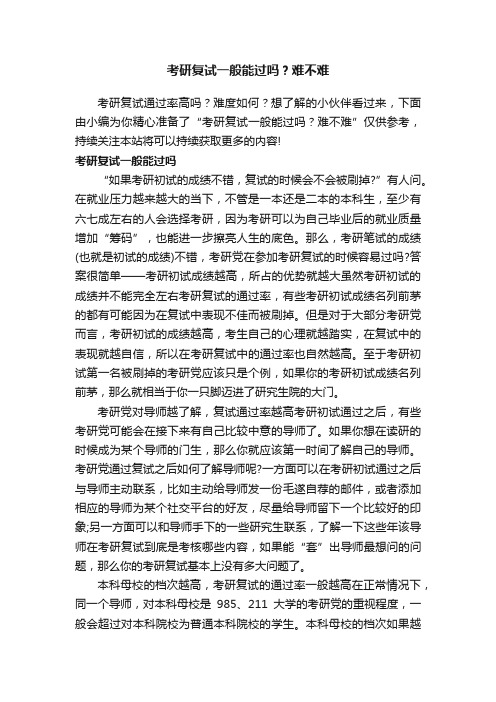 考研复试一般能过吗？难不难

考研复试通过率高吗？难度如何？想了解的小伙伴看过来，下面由小编为你精心准备了“考研复试一般能过吗？难不难”仅供参考，持续关注本站将可以持续获取更多的内容!

考研复试一般能过吗

“如果考研初试的成绩不错，复试的时候会不会被刷掉?”有人问。在就业压力越来越大的当下，不管是一本还是二本的本科生，至少有六七成左右的人会选择考研，因为考研可以为自己毕业后的就业质量增加“筹码”，也能进一步擦亮人生的底色。那么，考研笔试的成绩(也就是初试的成绩)不错，考研党在参加考研复试的时候容易过吗?答案很简单——考研初试成绩越高，所占的优势就越大虽然考研初试的成绩并不能完全左右考研复试的通过率，有些考研初试成绩名列前茅的都有可能因为在复试中表现不佳而被刷掉。但是对于大部分考研党而言，考研初试的成绩越高，考生自己的心理就越踏实，在复试中的表现就越自信，所以在考研复试中的通过率也自然越高。至于考研初试第一名被刷掉的考研党应该只是个例，如果你的考研初试成绩名列前茅，那么就相当于你一只脚迈进了研究生院的大门。

考研党对导师越了解，复试通过率越高考研初试通过之后，有些考研党可能会在接下来有自己比较中意的导师了。如果你想在读研的时候成为某个导师的门生，那么你就应该第一时间了解自己的导师。考研党通过复试之后如何了解导师呢?一方面可以在考研初试通过之后与导师主动联系，比如主动给导师发一份毛遂自荐的邮件，或者添加相应的导师为某个社交平台的好友，尽量给导师留下一个比较好的印象;另一方面可以和导师手下的一些研究生联系，了解一下这些年该导师在考研复试到底是考核哪些内容，如果能“套”出导师最想问的问题，那么你的考研复试基本上没有多大问题了。

本科母校的档次越高，考研复试的通过率一般越高在正常情况下，同一个导师，对本科母校是 985、211 大学的考研党的重视程度，一般会超过对本科院校为普通本科院校的学生。本科母校的档次如果越